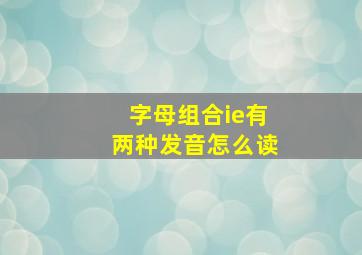 字母组合ie有两种发音怎么读